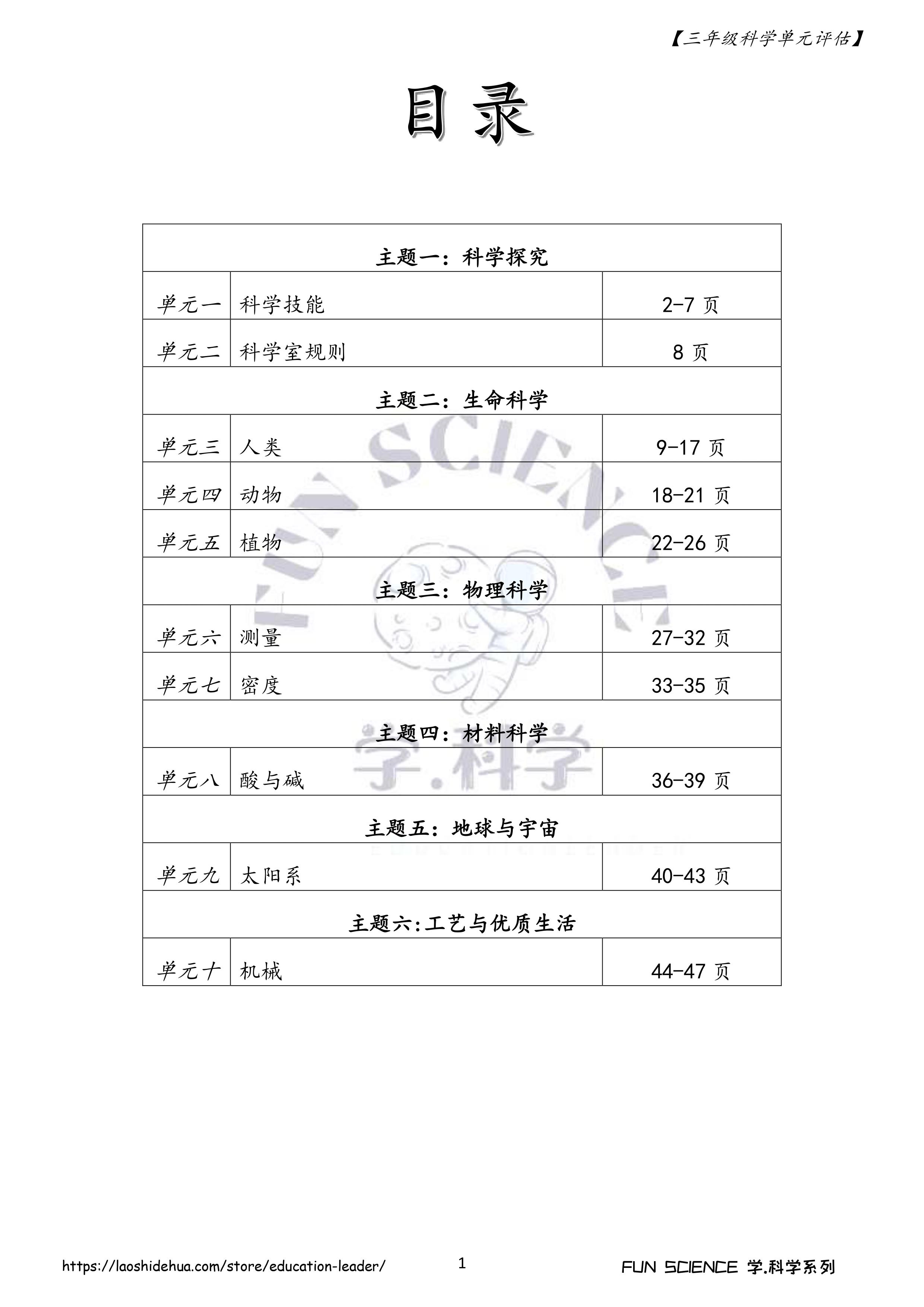 【三年级科学单元评估】

目录

| 主题一：科学探究 | | |
|---|---|---|
| 单元一 | 科学技能 | 2-7 页 |
| 单元二 | 科学室规则 | 8 页 |
| 主题二：生命科学 | | |
| 单元三 | 人类 | 9-17 页 |
| 单元四 | 动物 | 18-21 页 |
| 单元五 | 植物 | 22-26 页 |
| 主题三：物理科学 | | |
| 单元六 | 测量 | 27-32 页 |
| 单元七 | 密度 | 33-35 页 |
| 主题四：材料科学 | | |
| 单元八 | 酸与碱 | 36-39 页 |
| 主题五：地球与宇宙 | | |
| 单元九 | 太阳系 | 40-43 页 |
| 主题六:工艺与优质生活 | | |
| 单元十 | 机械 | 44-47 页 |

FUN SCIENCE
学.科学

https://laoshidehua.com/store/education-leader/ 1 FUN SCIENCE 学.科学系列